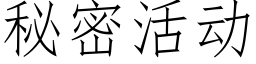 秘密活动